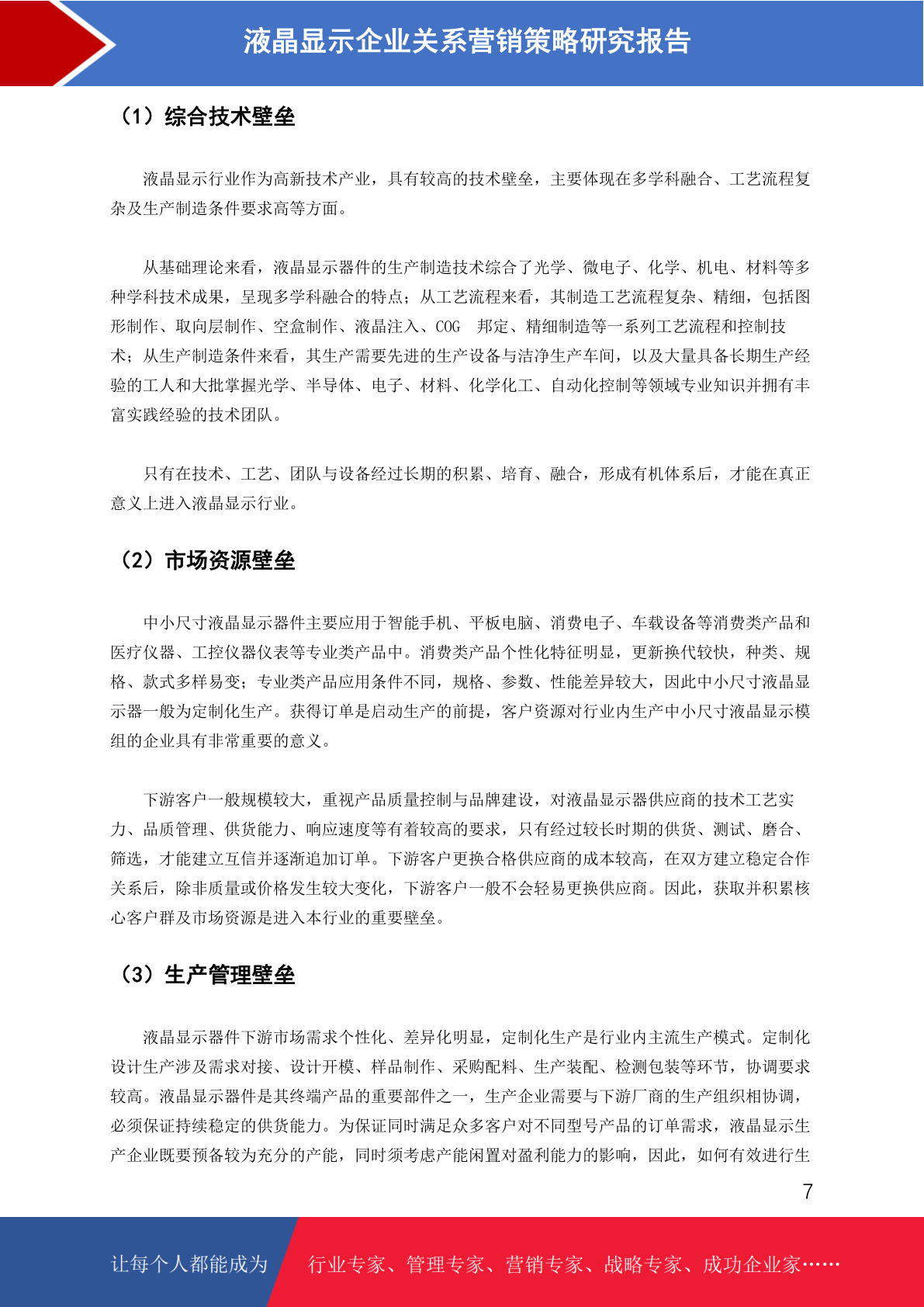 液晶显示企业关系营销策略研究报告

（1）综合技术壁垒

液晶显示行业作为高新技术产业，具有较高的技术壁垒，主要体现在多学科融合、工艺流程复杂及生产制造条件要求高等方面。

从基础理论来看，液晶显示器件的生产制造技术综合了光学、微电子、化学、机电、材料等多种学科技术成果，呈现多学科融合的特点；从工艺流程来看，其制造工艺流程复杂、精细，包括图形制作、取向层制作、空盒制作、液晶注入、COG 邦定、精细制造等一系列工艺流程和控制技术；从生产制造条件来看，其生产需要先进的生产设备与洁净生产车间，以及大量具备长期生产经验的工人和大批掌握光学、半导体、电子、材料、化学化工、自动化控制等领域专业知识并拥有丰富实践经验的技术团队。

只有在技术、工艺、团队与设备经过长期的积累、培育、融合，形成有机体系后，才能在真正意义上进入液晶显示行业。

（2）市场资源壁垒

中小尺寸液晶显示器件主要应用于智能手机、平板电脑、消费电子、车载设备等消费类产品和医疗仪器、工控仪器仪表等专业类产品中。消费类产品个性化特征明显，更新换代较快，种类、规格、款式多样易变；专业类产品应用条件不同，规格、参数、性能差异较大，因此中小尺寸液晶显示器一般为定制化生产。获得订单是启动生产的前提，客户资源对行业内生产中小尺寸液晶显示模组的企业具有非常重要的意义。

下游客户一般规模较大，重视产品质量控制与品牌建设，对液晶显示器供应商的技术工艺实力、品质管理、供货能力、响应速度等有着较高的要求，只有经过较长时期的供货、测试、磨合、筛选，才能建立互信并逐渐追加订单。下游客户更换合格供应商的成本较高，在双方建立稳定合作关系后，除非质量或价格发生较大变化，下游客户一般不会轻易更换供应商。因此，获取并积累核心客户群及市场资源是进入本行业的重要壁垒。

（3）生产管理壁垒

液晶显示器件下游市场需求个性化、差异化明显，定制化生产是行业内主流生产模式。定制化设计生产涉及需求对接、设计开模、样品制作、采购配料、生产装配、检测包装等环节，协调要求较高。液晶显示器件是其终端产品的重要部件之一，生产企业需要与下游厂商的生产组织相协调，必须保证持续稳定的供货能力。为保证同时满足众多客户对不同型号产品的订单需求，液晶显示生产企业既要预备较为充分的产能，同时须考虑产能闲置对盈利能力的影响，因此，如何有效进行生

7

让每个人都能成为 行业专家、管理专家、营销专家、战略专家、成功企业家……